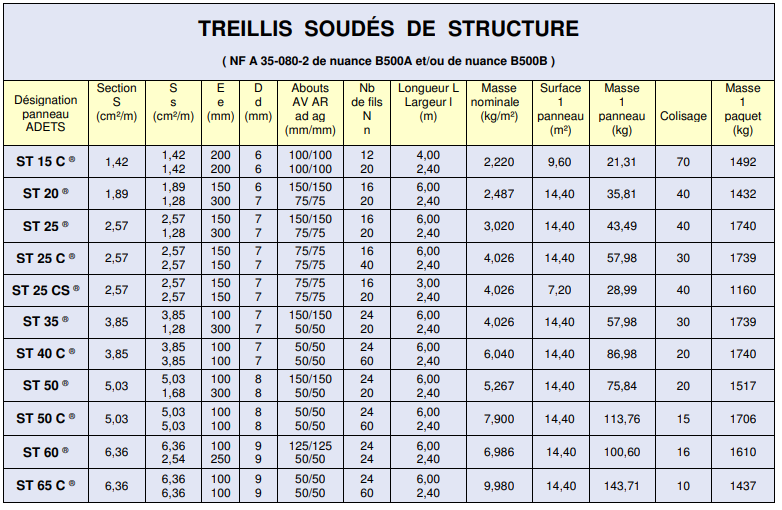 TREILLIS SOUDÉS DE STRUCTURE

( NF A 35-080-2 de nuance B500A et/ou de nuance B500B )

| Désignation panneau ADETS | Section S (cm²/m) | S s (cm²/m) | E e (mm) | D d (mm) | Abouts AV AR ad ag (mm/mm) | Nb de fils N n | Longueur L Largeur l (m) | Masse nominale (kg/m²) | Surface 1 panneau (m²) | Masse 1 panneau (kg) | Colisage | Masse 1 paquet (kg) |
|---|---|---|---|---|---|---|---|---|---|---|---|---|
| ST 15 C ® | 1,42 | 1,42 1,42 | 200 200 | 6 6 | 100/100 100/100 | 12 20 | 4,00 2,40 | 2,220 | 9,60 | 21,31 | 70 | 1492 |
| ST 20 ® | 1,89 | 1,89 1,28 | 150 300 | 6 7 | 150/150 75/75 | 16 20 | 6,00 2,40 | 2,487 | 14,40 | 35,81 | 40 | 1432 |
| ST 25 ® | 2,57 | 2,57 1,28 | 150 300 | 7 7 | 150/150 75/75 | 16 20 | 6,00 2,40 | 3,020 | 14,40 | 43,49 | 40 | 1740 |
| ST 25 C ® | 2,57 | 2,57 2,57 | 150 150 | 7 7 | 75/75 75/75 | 16 40 | 6,00 2,40 | 4,026 | 14,40 | 57,98 | 30 | 1739 |
| ST 25 CS ® | 2,57 | 2,57 2,57 | 150 150 | 7 7 | 75/75 75/75 | 16 20 | 3,00 2,40 | 4,026 | 7,20 | 28,99 | 40 | 1160 |
| ST 35 ® | 3,85 | 3,85 1,28 | 100 300 | 7 7 | 150/150 50/50 | 24 20 | 6,00 2,40 | 4,026 | 14,40 | 57,98 | 30 | 1739 |
| ST 40 C ® | 3,85 | 3,85 3,85 | 100 100 | 7 7 | 50/50 50/50 | 24 60 | 6,00 2,40 | 6,040 | 14,40 | 86,98 | 20 | 1740 |
| ST 50 ® | 5,03 | 5,03 1,68 | 100 300 | 8 8 | 150/150 50/50 | 24 20 | 6,00 2,40 | 5,267 | 14,40 | 75,84 | 20 | 1517 |
| ST 50 C ® | 5,03 | 5,03 5,03 | 100 100 | 8 8 | 50/50 50/50 | 24 60 | 6,00 2,40 | 7,900 | 14,40 | 113,76 | 15 | 1706 |
| ST 60 ® | 6,36 | 6,36 2,54 | 100 250 | 9 9 | 125/125 50/50 | 24 24 | 6,00 2,40 | 6,986 | 14,40 | 100,60 | 16 | 1610 |
| ST 65 C ® | 6,36 | 6,36 6,36 | 100 100 | 9 9 | 50/50 50/50 | 24 60 | 6,00 2,40 | 9,980 | 14,40 | 143,71 | 10 | 1437 |